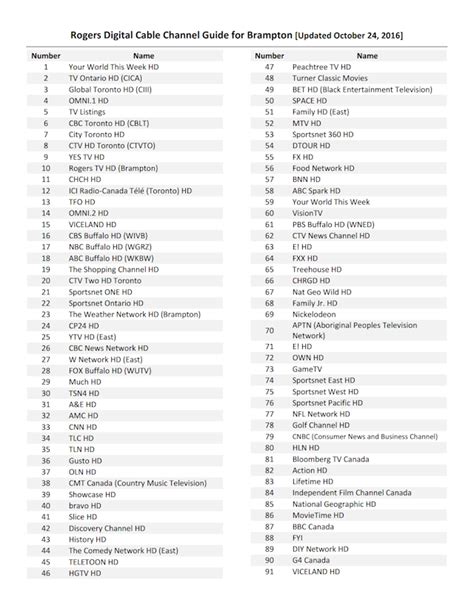 Rogers Digital Cable Channel Guide for Brampton [Updated October 24, 2016]

| Number | Name |
|---|---|
| 1 | Your World This Week HD |
| 2 | TV Ontario HD (CICA) |
| 3 | Global Toronto HD (CIII) |
| 4 | OMNI.1 HD |
| 5 | TV Listings |
| 6 | CBC Toronto HD (CBLT) |
| 7 | City Toronto HD |
| 8 | CTV HD Toronto (CTVTO) |
| 9 | YES TV HD |
| 10 | Rogers TV HD (Brampton) |
| 11 | CHCH HD |
| 12 | ICI Radio-Canada Télé (Toronto) HD |
| 13 | TFO HD |
| 14 | OMNI.2 HD |
| 15 | VICELAND HD |
| 16 | CBS Buffalo HD (WIVB) |
| 17 | NBC Buffalo HD (WGRZ) |
| 18 | ABC Buffalo HD (WKBW) |
| 19 | The Shopping Channel HD |
| 20 | CTV Two HD Toronto |
| 21 | Sportsnet ONE HD |
| 22 | Sportsnet Ontario HD |
| 23 | The Weather Network HD (Brampton) |
| 24 | CP24 HD |
| 25 | YTV HD (East) |
| 26 | CBC News Network HD |
| 27 | W Network HD (East) |
| 28 | FOX Buffalo HD (WUTV) |
| 29 | Much HD |
| 30 | TSN4 HD |
| 31 | A&E HD |
| 32 | AMC HD |
| 33 | CNN HD |
| 34 | TLC HD |
| 35 | TLN HD |
| 36 | Gusto HD |
| 37 | OLN HD |
| 38 | CMT Canada (Country Music Television) |
| 39 | Showcase HD |
| 40 | bravo HD |
| 41 | Slice HD |
| 42 | Discovery Channel HD |
| 43 | History HD |
| 44 | The Comedy Network HD (East) |
| 45 | TELETOON HD |
| 46 | HGTV HD |

| Number | Name |
|---|---|
| 47 | Peachtree TV HD |
| 48 | Turner Classic Movies |
| 49 | BET HD (Black Entertainment Television) |
| 50 | SPACE HD |
| 51 | Family HD (East) |
| 52 | MTV HD |
| 53 | Sportsnet 360 HD |
| 54 | DTOUR HD |
| 55 | FX HD |
| 56 | Food Network HD |
| 57 | BNN HD |
| 58 | ABC Spark HD |
| 59 | Your World This Week |
| 60 | VisionTV |
| 61 | PBS Buffalo HD (WNED) |
| 62 | CTV News Channel HD |
| 63 | E! HD |
| 64 | FXX HD |
| 65 | Treehouse HD |
| 66 | CHRGD HD |
| 67 | Nat Geo Wild HD |
| 68 | Family Jr. HD |
| 69 | Nickelodeon |
| 70 | APTN (Aboriginal Peoples Television Network) |
| 71 | E! HD |
| 72 | OWN HD |
| 73 | GameTV |
| 74 | Sportsnet East HD |
| 75 | Sportsnet West HD |
| 76 | Sportsnet Pacific HD |
| 77 | NFL Network HD |
| 78 | Golf Channel HD |
| 79 | CNBC (Consumer News and Business Channel) |
| 80 | HLN HD |
| 81 | Bloomberg TV Canada |
| 82 | Action HD |
| 83 | Lifetime HD |
| 84 | Independent Film Channel Canada |
| 85 | National Geographic HD |
| 86 | MovieTime HD |
| 87 | BBC Canada |
| 88 | FYI |
| 89 | DIY Network HD |
| 90 | G4 Canada |
| 91 | VICELAND HD |